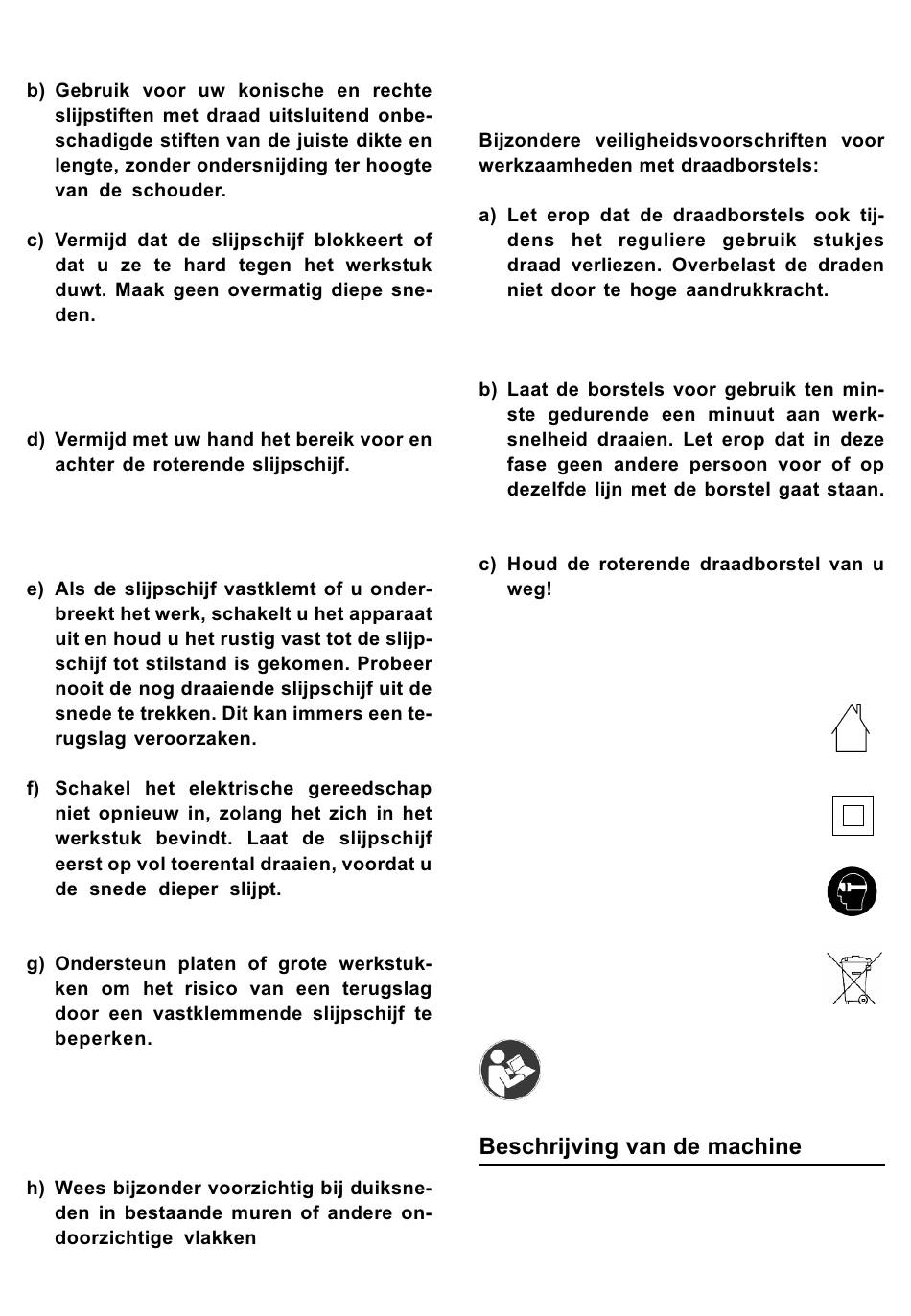 b) Gebruik voor uw konische en rechte slijpstiften met draad uitsluitend onbeschadigde stiften van de juiste dikte en lengte, zonder ondersnijding ter hoogte van de schouder.

c) Vermijd dat de slijpschijf blokkeert of dat u ze te hard tegen het werkstuk duwt. Maak geen overmatig diepe sneden.

d) Vermijd met uw hand het bereik voor en achter de roterende slijpschijf.

e) Als de slijpschijf vastklemt of u onderbreekt het werk, schakelt u het apparaat uit en houd u het rustig vast tot de slijpschijf tot stilstand is gekomen. Probeer nooit de nog draaiende slijpschijf uit de snede te trekken. Dit kan immers een terugslag veroorzaken.

f) Schakel het elektrische gereedschap niet opnieuw in, zolang het zich in het werkstuk bevindt. Laat de slijpschijf eerst op vol toerental draaien, voordat u de snede dieper slijpt.

g) Ondersteun platen of grote werkstukken om het risico van een terugslag door een vastklemmende slijpschijf te beperken.

h) Wees bijzonder voorzichtig bij duiksneden in bestaande muren of andere ondoorzichtige vlakken

Bijzondere veiligheidsvoorschriften voor werkzaamheden met draadborstels:

a) Let erop dat de draadborstels ook tijdens het reguliere gebruik stukjes draad verliezen. Overbelast de draden niet door te hoge aandrukkracht.

b) Laat de borstels voor gebruik ten minste gedurende een minuut aan werksnelheid draaien. Let erop dat in deze fase geen andere persoon voor of op dezelfde lijn met de borstel gaat staan.

c) Houd de roterende draadborstel van u weg!

Beschrijving van de machine